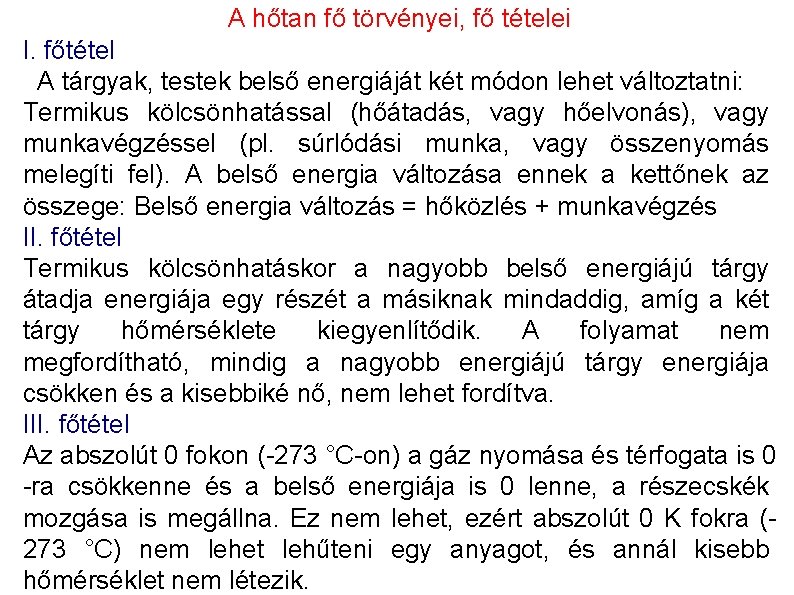 A hőtan fő törvényei, fő tételei

I. főtétel

A tárgyak, testek belső energiáját két módon lehet változtatni: Termikus kölcsönhatással (hőátadás, vagy hőelvonás), vagy munkavégzéssel (pl. súrlódási munka, vagy összenyomás melegíti fel). A belső energia változása ennek a kettőnek az összege: Belső energia változás = hőközlés + munkavégzés

II. főtétel

Termikus kölcsönhatáskor a nagyobb belső energiájú tárgy átadja energiája egy részét a másiknak mindaddig, amíg a két tárgy hőmérséklete kiegyenlítődik. A folyamat nem megfordítható, mindig a nagyobb energiájú tárgy energiája csökken és a kisebbiké nő, nem lehet fordítva.

III. főtétel

Az abszolút 0 fokon (-273 °C-on) a gáz nyomása és térfogata is 0 -ra csökkenne és a belső energiája is 0 lenne, a részecskék mozgása is megállna. Ez nem lehet, ezért abszolút 0 K fokra (-273 °C) nem lehet lehűteni egy anyagot, és annál kisebb hőmérséklet nem létezik.